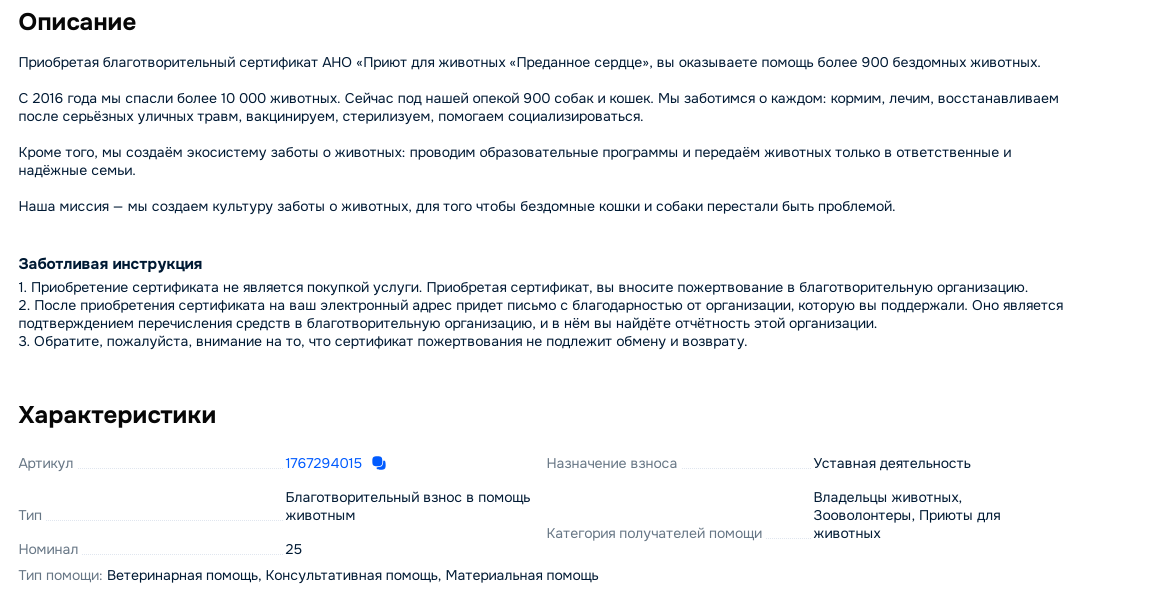 Описание

Приобретая благотворительный сертификат АНО «Приют для животных «Преданное сердце», вы оказываете помощь более 900 бездомных животных.

С 2016 года мы спасли более 10 000 животных. Сейчас под нашей опекой 900 собак и кошек. Мы заботимся о каждом: кормим, лечим, восстанавливаем после серьёзных уличных травм, вакцинируем, стерилизуем, помогаем социализироваться.

Кроме того, мы создаём экосистему заботы о животных: проводим образовательные программы и передаём животных только в ответственные и надёжные семьи.

Наша миссия — мы создаем культуру заботы о животных, для того чтобы бездомные кошки и собаки перестали быть проблемой.

Заботливая инструкция
1. Приобретение сертификата не является покупкой услуги. Приобретая сертификат, вы вносите пожертвование в благотворительную организацию.
2. После приобретения сертификата на ваш электронный адрес придет письмо с благодарностью от организации, которую вы поддержали. Оно является подтверждением перечисления средств в благотворительную организацию, и в нём вы найдёте отчётность этой организации.
3. Обратите, пожалуйста, внимание на то, что сертификат пожертвования не подлежит обмену и возврату.

Характеристики

Артикул 1767294015

Тип Благотворительный взнос в помощь животным

Номинал 25

Назначение взноса Уставная деятельность

Категория получателей помощи Владельцы животных, Зооволонтеры, Приюты для животных

Тип помощи: Ветеринарная помощь, Консультативная помощь, Материальная помощь